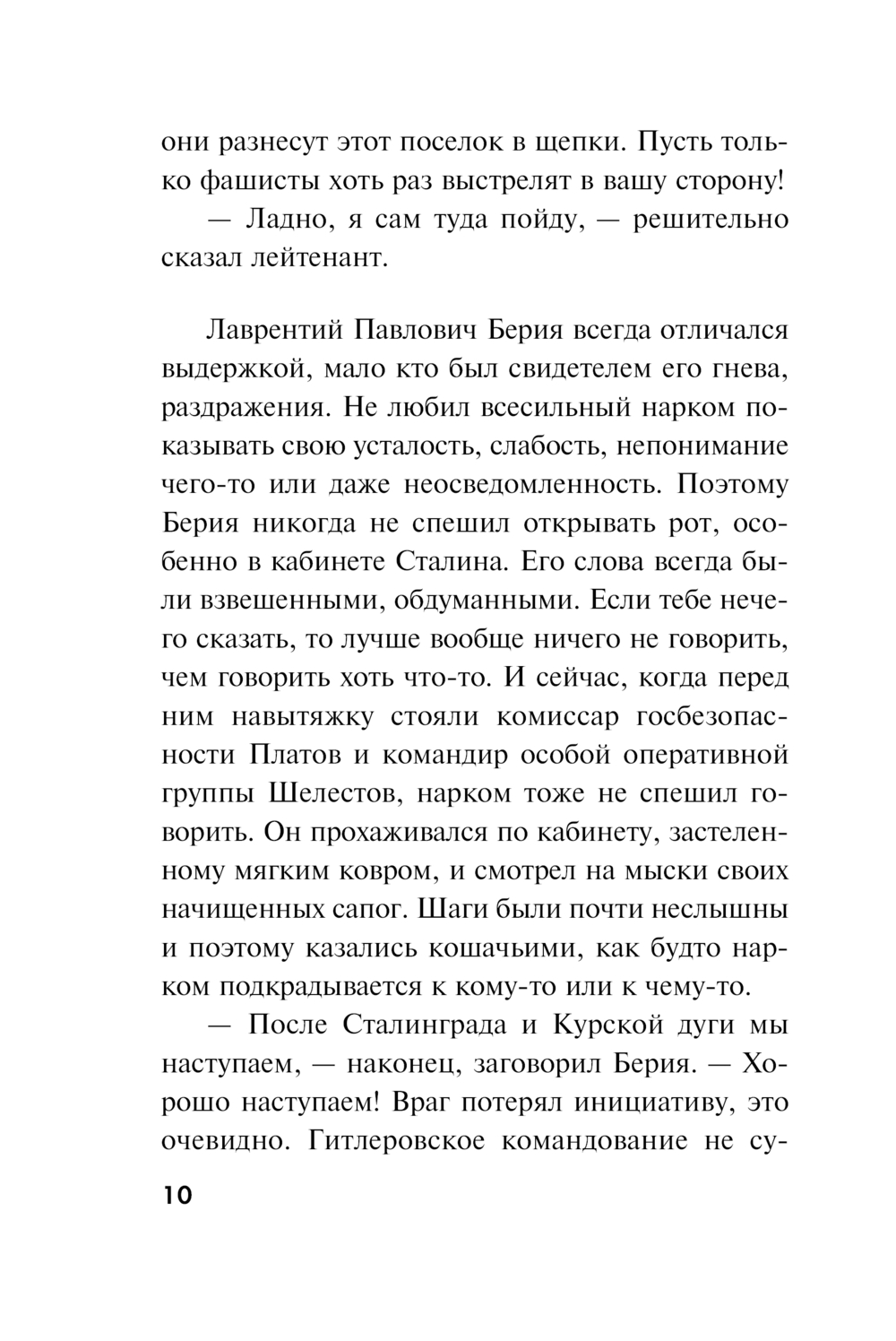 они разнесут этот поселок в щепки. Пусть только фашисты хоть раз выстрелят в вашу сторону!

— Ладно, я сам туда пойду, — решительно сказал лейтенант.

Лаврентий Павлович Берия всегда отличался выдержкой, мало кто был свидетелем его гнева, раздражения. Не любил всесильный нарком показывать свою усталость, слабость, непонимание чего-то или даже неосведомленность. Поэтому Берия никогда не спешил открывать рот, особенно в кабинете Сталина. Его слова всегда были взвешенными, обдуманными. Если тебе нечего сказать, то лучше вообще ничего не говорить, чем говорить хоть что-то. И сейчас, когда перед ним навытяжку стояли комиссар госбезопасности Платов и командир особой оперативной группы Шелестов, нарком тоже не спешил говорить. Он прохаживался по кабинету, застеленному мягким ковром, и смотрел на мыски своих начищенных сапог. Шаги были почти неслышны и поэтому казались кошачьими, как будто нарком подкрадывается к кому-то или к чему-то.

— После Сталинграда и Курской дуги мы наступаем, — наконец, заговорил Берия. — Хорошо наступаем! Враг потерял инициативу, это очевидно. Гитлеровское командование не су-

10